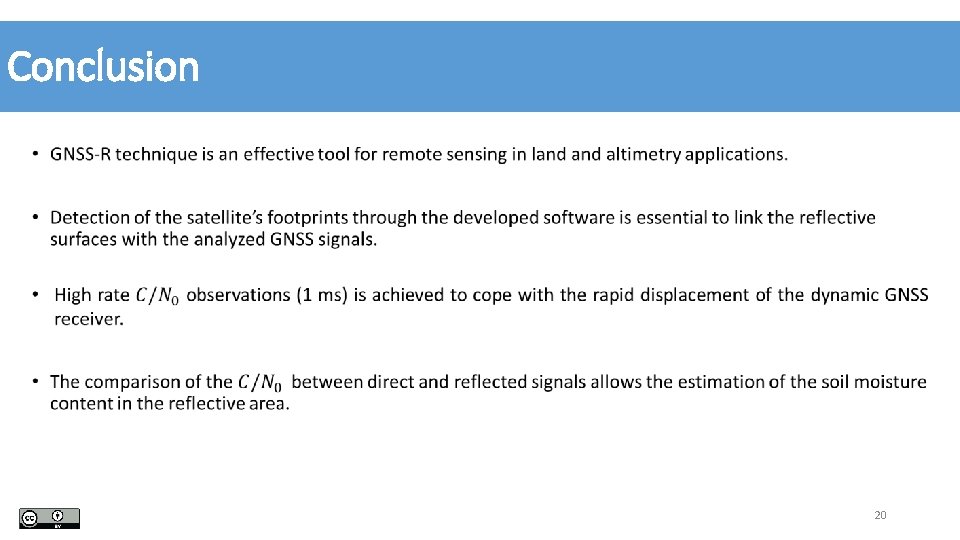 Conclusion

• GNSS-R technique is an effective tool for remote sensing in land and altimetry applications.

• Detection of the satellite's footprints through the developed software is essential to link the reflective surfaces with the analyzed GNSS signals.

• High rate $C/N_0$ observations (1 ms) is achieved to cope with the rapid displacement of the dynamic GNSS receiver.

• The comparison of the $C/N_0$ between direct and reflected signals allows the estimation of the soil moisture content in the reflective area.

20